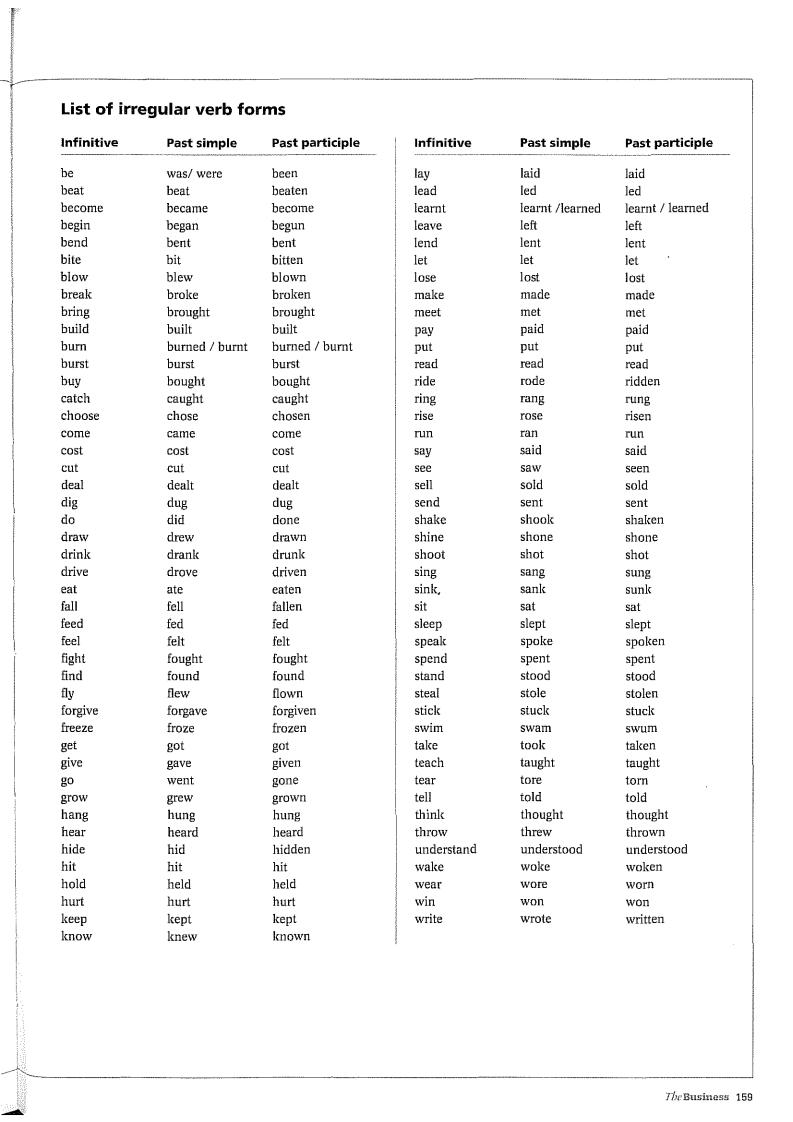 List of irregular verb forms

| Infinitive | Past simple | Past participle |
|---|---|---|
| be | was/ were | been |
| beat | beat | beaten |
| become | became | become |
| begin | began | begun |
| bend | bent | bent |
| bite | bit | bitten |
| blow | blew | blown |
| break | broke | broken |
| bring | brought | brought |
| build | built | built |
| burn | burned / burnt | burned / burnt |
| burst | burst | burst |
| buy | bought | bought |
| catch | caught | caught |
| choose | chose | chosen |
| come | came | come |
| cost | cost | cost |
| cut | cut | cut |
| deal | dealt | dealt |
| dig | dug | dug |
| do | did | done |
| draw | drew | drawn |
| drink | drank | drunk |
| drive | drove | driven |
| eat | ate | eaten |
| fall | fell | fallen |
| feed | fed | fed |
| feel | felt | felt |
| fight | fought | fought |
| find | found | found |
| fly | flew | flown |
| forgive | forgave | forgiven |
| freeze | froze | frozen |
| get | got | got |
| give | gave | given |
| go | went | gone |
| grow | grew | grown |
| hang | hung | hung |
| hear | heard | heard |
| hide | hid | hidden |
| hit | hit | hit |
| hold | held | held |
| hurt | hurt | hurt |
| keep | kept | kept |
| know | knew | known |

| Infinitive | Past simple | Past participle |
|---|---|---|
| lay | laid | laid |
| lead | led | led |
| learnt | learnt /learned | learnt / learned |
| leave | left | left |
| lend | lent | lent |
| let | let | let |
| lose | lost | lost |
| make | made | made |
| meet | met | met |
| pay | paid | paid |
| put | put | put |
| read | read | read |
| ride | rode | ridden |
| ring | rang | rung |
| rise | rose | risen |
| run | ran | run |
| say | said | said |
| see | saw | seen |
| sell | sold | sold |
| send | sent | sent |
| shake | shook | shaken |
| shine | shone | shone |
| shoot | shot | shot |
| sing | sang | sung |
| sink, | sank | sunk |
| sit | sat | sat |
| sleep | slept | slept |
| speak | spoke | spoken |
| spend | spent | spent |
| stand | stood | stood |
| steal | stole | stolen |
| stick | stuck | stuck |
| swim | swam | swum |
| take | took | taken |
| teach | taught | taught |
| tear | tore | torn |
| tell | told | told |
| think | thought | thought |
| throw | threw | thrown |
| understand | understood | understood |
| wake | woke | woken |
| wear | wore | worn |
| win | won | won |
| write | wrote | written |

The Business 159